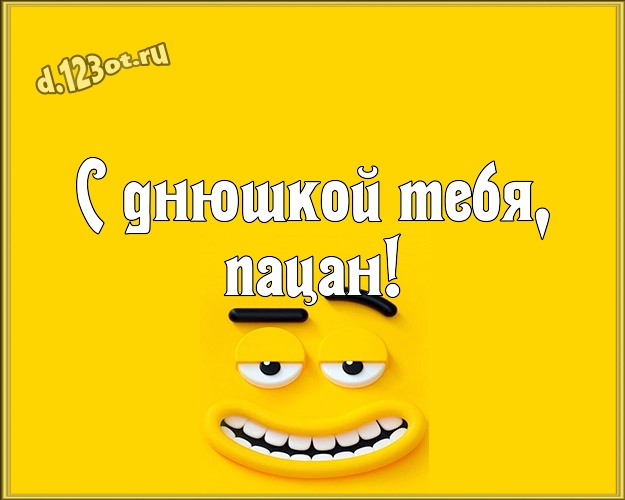 d.123ot.ru

С днюшкой тебя, пацан!